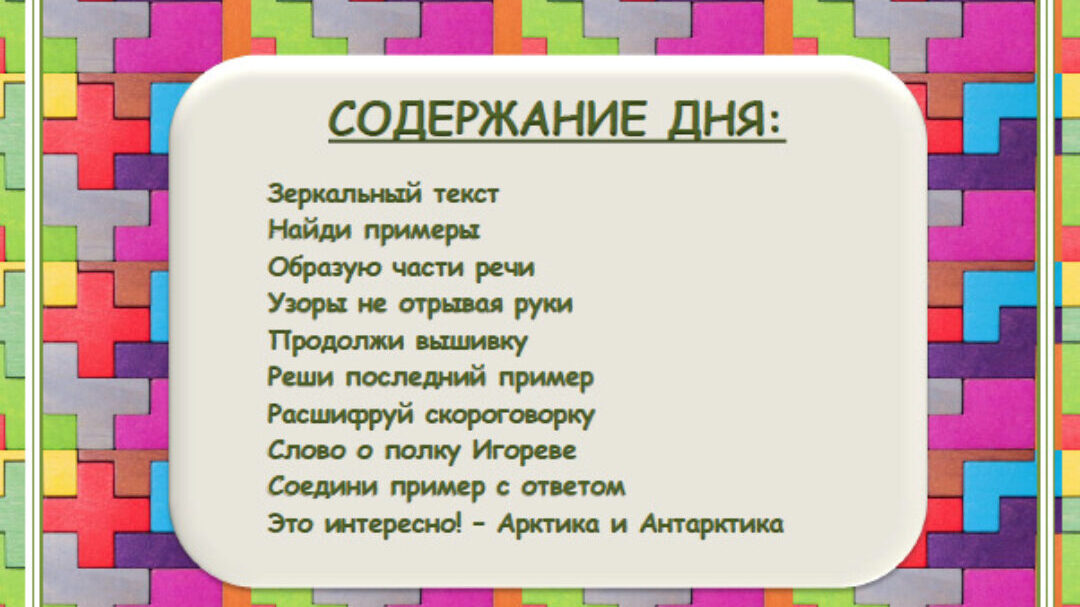 СОДЕРЖАНИЕ ДНЯ:

Зеркальный текст
Найди примеры
Образую части речи
Узоры не отрывая руки
Продолжи вышивку
Реши последний пример
Расшифруй скороговорку
Слово о полку Игореве
Соедини пример с ответом
Это интересно! - Арктика и Антарктика